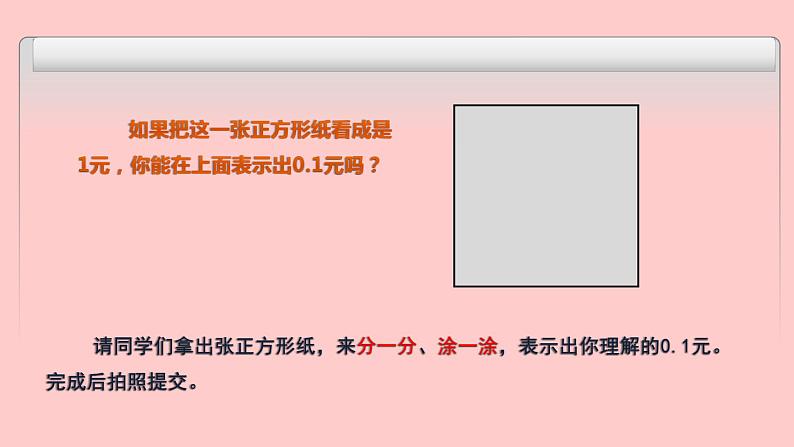 如果把这一张正方形纸看成是1元，你能在上面表示出0.1元吗？

请同学们拿出张正方形纸，来分一分、涂一涂，表示出你理解的0.1元。完成后拍照提交。